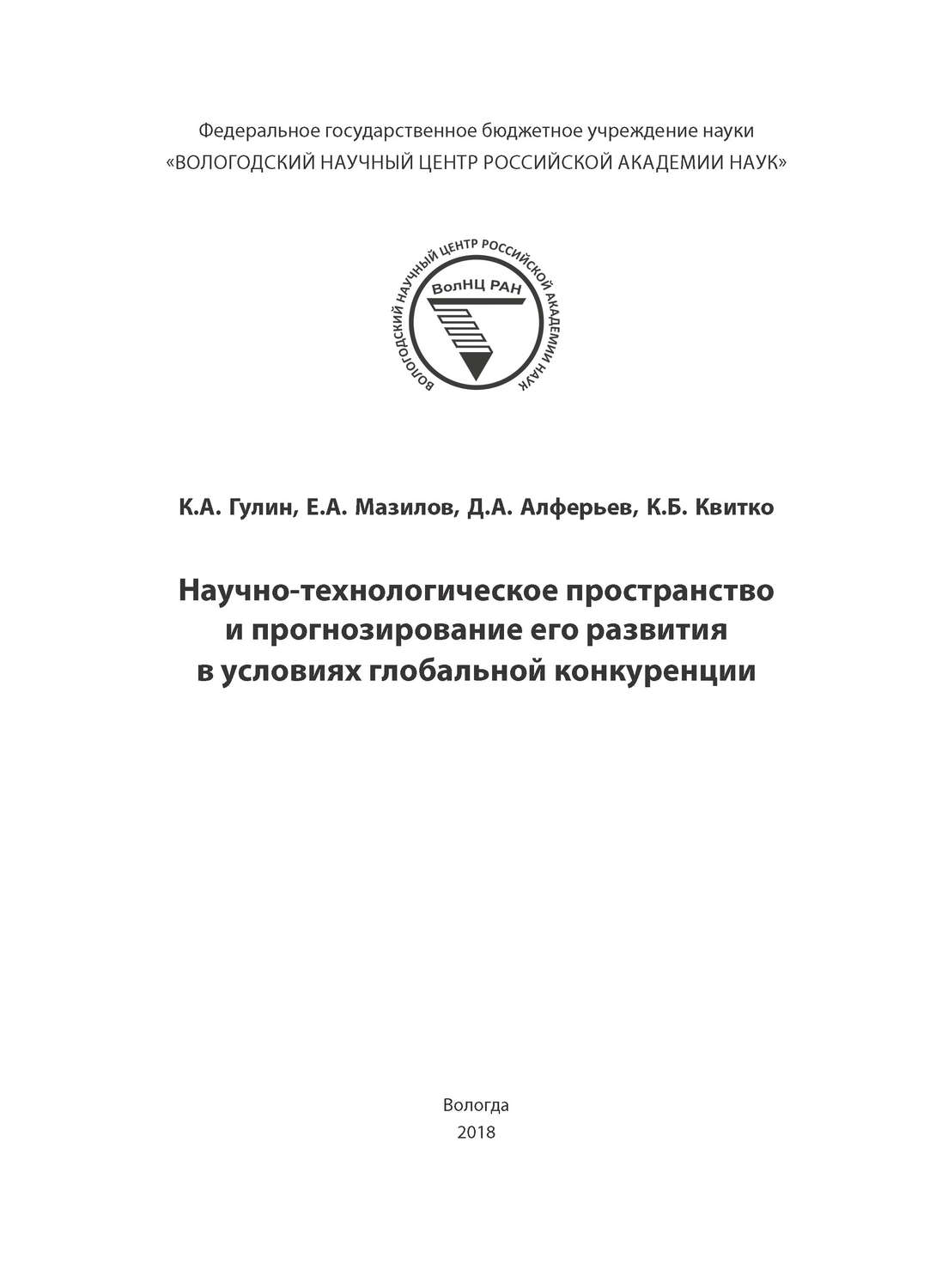 Федеральное государственное бюджетное учреждение науки
«ВОЛОГОДСКИЙ НАУЧНЫЙ ЦЕНТР РОССИЙСКОЙ АКАДЕМИИ НАУК»

ВОЛОГОДСКИЙ НАУЧНЫЙ ЦЕНТР РОССИЙСКОЙ АКАДЕМИИ НАУК

ВолНЦ РАН

К.А. Гулин, Е.А. Мазилов, Д.А. Алферьев, К.Б. Квитко

Научно-технологическое пространство и прогнозирование его развития в условиях глобальной конкуренции

Вологда
2018